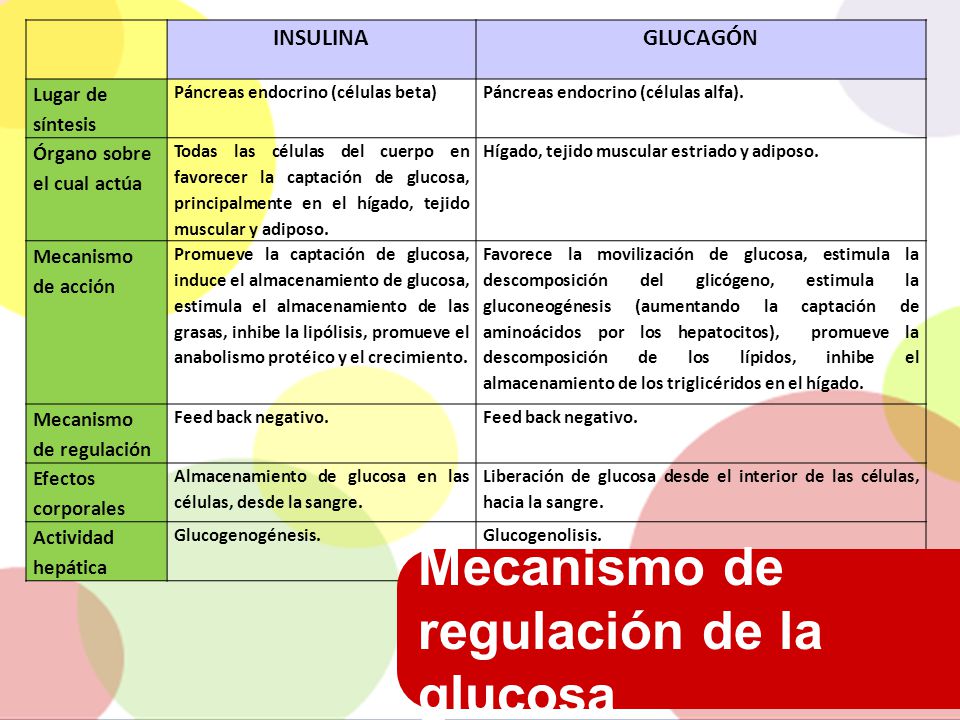 | | INSULINA | GLUCAGÓN |
|---|---|---|
| Lugar de síntesis | Páncreas endocrino (células beta) | Páncreas endocrino (células alfa). |
| Órgano sobre el cual actúa | Todas las células del cuerpo en favorecer la captación de glucosa, principalmente en el hígado, tejido muscular y adiposo. | Hígado, tejido muscular estriado y adiposo. |
| Mecanismo de acción | Promueve la captación de glucosa, induce el almacenamiento de glucosa, estimula el almacenamiento de las grasas, inhibe la lipólisis, promueve el anabolismo protéico y el crecimiento. | Favorece la movilización de glucosa, estimula la descomposición del glicógeno, estimula la gluconeogénesis (aumentando la captación de aminoácidos por los hepatocitos), promueve la descomposición de los lípidos, inhibe el almacenamiento de los triglicéridos en el hígado. |
| Mecanismo de regulación | Feed back negativo. | Feed back negativo. |
| Efectos corporales | Almacenamiento de glucosa en las células, desde la sangre. | Liberación de glucosa desde el interior de las células, hacia la sangre. |
| Actividad hepática | Glucogenogénesis. | Glucogenolisis. |

Mecanismo de regulación de la glucosa